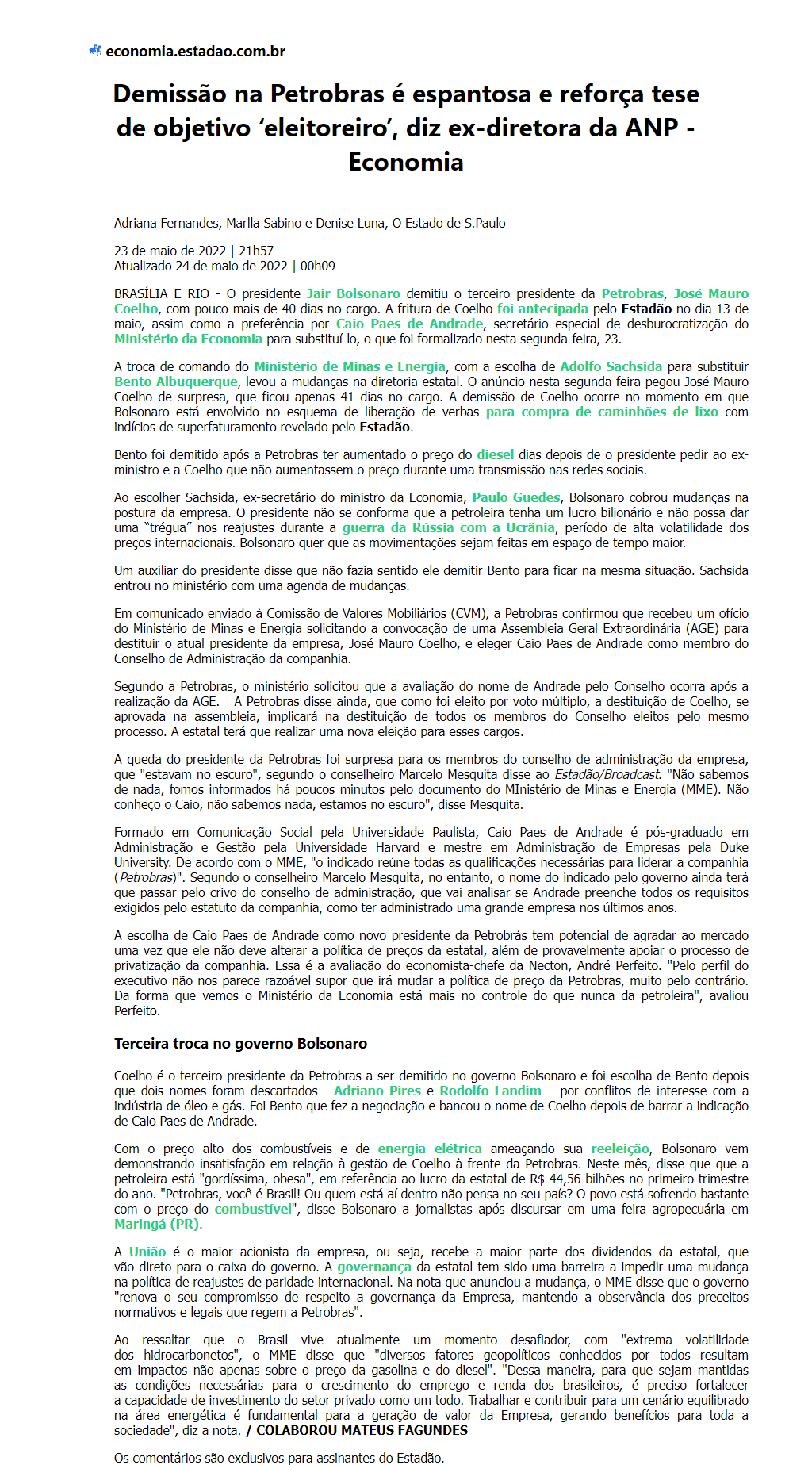 economia.estadao.com.br

Demissão na Petrobras é espantosa e reforça tese de objetivo ‘eleitoreiro’, diz ex-diretora da ANP - Economia

Adriana Fernandes, Marlla Sabino e Denise Luna, O Estado de S.Paulo

23 de maio de 2022 | 21h57
Atualizado 24 de maio de 2022 | 00h09

BRASÍLIA E RIO - O presidente Jair Bolsonaro demitiu o terceiro presidente da Petrobras, José Mauro Coelho, com pouco mais de 40 dias no cargo. A fritura de Coelho foi antecipada pelo Estadão no dia 13 de maio, assim como a preferência por Caio Paes de Andrade, secretário especial de desburocratização do Ministério da Economia para substituí-lo, o que foi formalizado nesta segunda-feira, 23.

A troca de comando do Ministério de Minas e Energia, com a escolha de Adolfo Sachsida para substituir Bento Albuquerque, levou a mudanças na diretoria estatal. O anúncio nesta segunda-feira pegou José Mauro Coelho de surpresa, que ficou apenas 41 dias no cargo. A demissão de Coelho ocorre no momento em que Bolsonaro está envolvido no esquema de liberação de verbas para compra de caminhões de lixo com indícios de superfaturamento revelado pelo Estadão.

Bento foi demitido após a Petrobras ter aumentado o preço do diesel dias depois de o presidente pedir ao ex-ministro e a Coelho que não aumentassem o preço durante uma transmissão nas redes sociais.

Ao escolher Sachsida, ex-secretário do ministro da Economia, Paulo Guedes, Bolsonaro cobrou mudanças na postura da empresa. O presidente não se conforma que a petroleira tenha um lucro bilionário e não possa dar uma “trégua” nos reajustes durante a guerra da Rússia com a Ucrânia, período de alta volatilidade dos preços internacionais. Bolsonaro quer que as movimentações sejam feitas em espaço de tempo maior.

Um auxiliar do presidente disse que não fazia sentido ele demitir Bento para ficar na mesma situação. Sachsida entrou no ministério com uma agenda de mudanças.

Em comunicado enviado à Comissão de Valores Mobiliários (CVM), a Petrobras confirmou que recebeu um ofício do Ministério de Minas e Energia solicitando a convocação de uma Assembleia Geral Extraordinária (AGE) para destituir o atual presidente da empresa, José Mauro Coelho, e eleger Caio Paes de Andrade como membro do Conselho de Administração da companhia.

Segundo a Petrobras, o ministério solicitou que a avaliação do nome de Andrade pelo Conselho ocorra após a realização da AGE. A Petrobras disse ainda, que como foi eleito por voto múltiplo, a destituição de Coelho, se aprovada na assembleia, implicará na destituição de todos os membros do Conselho eleitos pelo mesmo processo. A estatal terá que realizar uma nova eleição para esses cargos.

A queda do presidente da Petrobras foi surpresa para os membros do conselho de administração da empresa, que "estavam no escuro", segundo o conselheiro Marcelo Mesquita disse ao Estadão/Broadcast. "Não sabemos de nada, fomos informados há poucos minutos pelo documento do MInistério de Minas e Energia (MME). Não conheço o Caio, não sabemos nada, estamos no escuro", disse Mesquita.

Formado em Comunicação Social pela Universidade Paulista, Caio Paes de Andrade é pós-graduado em Administração e Gestão pela Universidade Harvard e mestre em Administração de Empresas pela Duke University. De acordo com o MME, "o indicado reúne todas as qualificações necessárias para liderar a companhia (Petrobras)". Segundo o conselheiro Marcelo Mesquita, no entanto, o nome do indicado pelo governo ainda terá que passar pelo crivo do conselho de administração, que vai analisar se Andrade preenche todos os requisitos exigidos pelo estatuto da companhia, como ter administrado uma grande empresa nos últimos anos.

A escolha de Caio Paes de Andrade como novo presidente da Petrobrás tem potencial de agradar ao mercado uma vez que ele não deve alterar a política de preços da estatal, além de provavelmente apoiar o processo de privatização da companhia. Essa é a avaliação do economista-chefe da Necton, André Perfeito. "Pelo perfil do executivo não nos parece razoável supor que irá mudar a política de preço da Petrobras, muito pelo contrário. Da forma que vemos o Ministério da Economia está mais no controle do que nunca da petroleira", avaliou Perfeito.

Terceira troca no governo Bolsonaro

Coelho é o terceiro presidente da Petrobras a ser demitido no governo Bolsonaro e foi escolha de Bento depois que dois nomes foram descartados - Adriano Pires e Rodolfo Landim – por conflitos de interesse com a indústria de óleo e gás. Foi Bento que fez a negociação e bancou o nome de Coelho depois de barrar a indicação de Caio Paes de Andrade.

Com o preço alto dos combustíveis e de energia elétrica ameaçando sua reeleição, Bolsonaro vem demonstrando insatisfação em relação à gestão de Coelho à frente da Petrobras. Neste mês, disse que que a petroleira está "gordíssima, obesa", em referência ao lucro da estatal de R$ 44,56 bilhões no primeiro trimestre do ano. "Petrobras, você é Brasil! Ou quem está aí dentro não pensa no seu país? O povo está sofrendo bastante com o preço do combustível", disse Bolsonaro a jornalistas após discursar em uma feira agropecuária em Maringá (PR).

A União é o maior acionista da empresa, ou seja, recebe a maior parte dos dividendos da estatal, que vão direto para o caixa do governo. A governança da estatal tem sido uma barreira a impedir uma mudança na política de reajustes de paridade internacional. Na nota que anunciou a mudança, o MME disse que o governo "renova o seu compromisso de respeito a governança da Empresa, mantendo a observância dos preceitos normativos e legais que regem a Petrobras".

Ao ressaltar que o Brasil vive atualmente um momento desafiador, com "extrema volatilidade dos hidrocarbonetos", o MME disse que "diversos fatores geopolíticos conhecidos por todos resultam em impactos não apenas sobre o preço da gasolina e do diesel". "Dessa maneira, para que sejam mantidas as condições necessárias para o crescimento do emprego e renda dos brasileiros, é preciso fortalecer a capacidade de investimento do setor privado como um todo. Trabalhar e contribuir para um cenário equilibrado na área energética é fundamental para a geração de valor da Empresa, gerando benefícios para toda a sociedade", diz a nota. / COLABOROU MATEUS FAGUNDES

Os comentários são exclusivos para assinantes do Estadão.